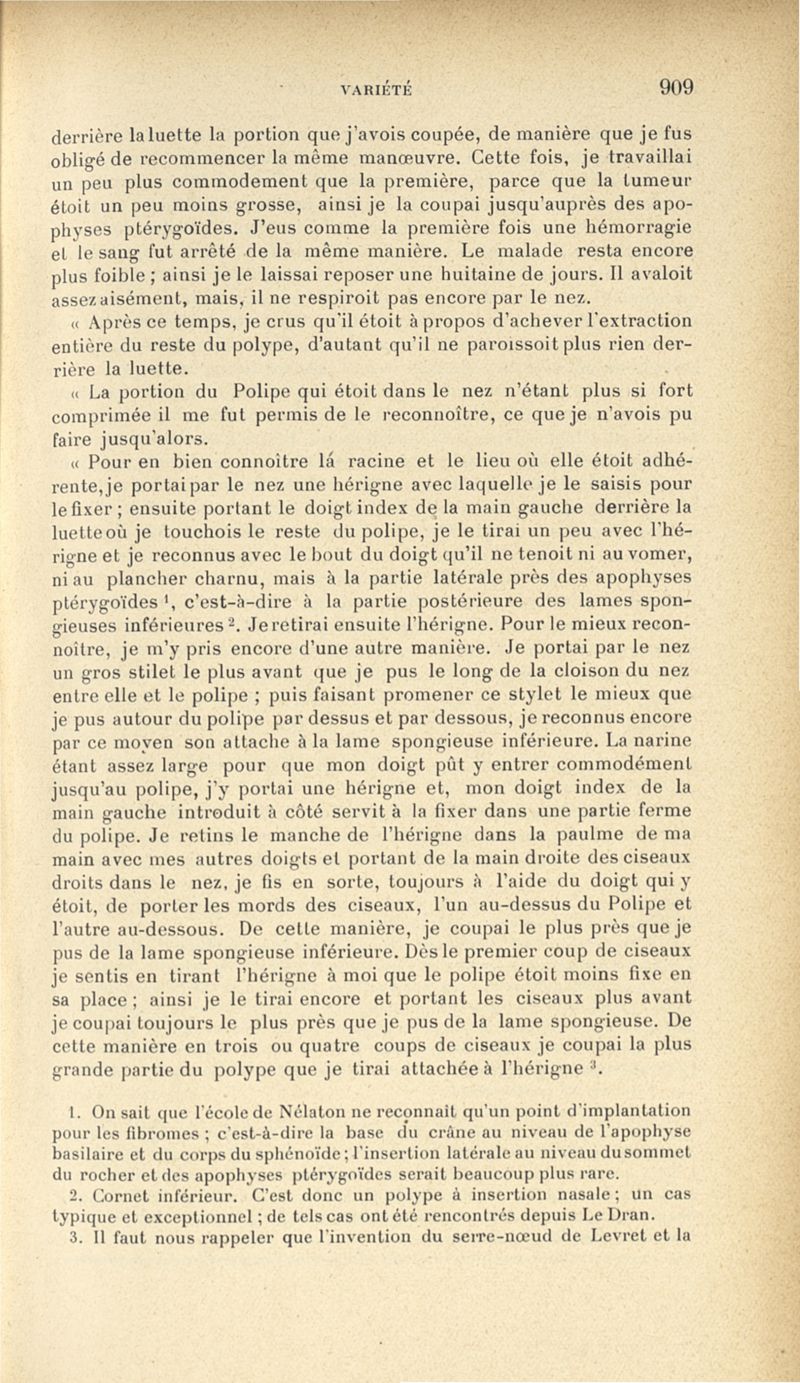 VARIÉTÉ 909

derrière la luette la portion que j'avois coupée, de manière que je fus obligé de recommencer la même manœuvre. Cette fois, je travaillai un peu plus commodement que la première, parce que la tumeur étoit un peu moins grosse, ainsi je la coupai jusqu'auprès des apophyses ptérygoïdes. J'eus comme la première fois une hémorragie et le sang fut arrêté de la même manière. Le malade resta encore plus foible ; ainsi je le laissai reposer une huitaine de jours. Il avaloit assez aisément, mais, il ne respiroit pas encore par le nez.

« Après ce temps, je crus qu'il étoit à propos d'achever l'extraction entière du reste du polype, d'autant qu'il ne paroissoit plus rien derrière la luette.

« La portion du Polipe qui étoit dans le nez n'étant plus si fort comprimée il me fut permis de le reconnoître, ce que je n'avois pu faire jusqu'alors.

« Pour en bien connoître lá racine et le lieu où elle étoit adhérente, je portai par le nez une hérigne avec laquelle je le saisis pour le fixer ; ensuite portant le doigt index de la main gauche derrière la luette où je touchois le reste du polipe, je le tirai un peu avec l'hérigne et je reconnus avec le bout du doigt qu'il ne tenoit ni au vomer, ni au plancher charnu, mais à la partie latérale près des apophyses ptérygoïdes $^1$, c'est-à-dire à la partie postérieure des lames spongieuses inférieures $^2$. Je retirai ensuite l'hérigne. Pour le mieux reconnoître, je m'y pris encore d'une autre manière. Je portai par le nez un gros stilet le plus avant que je pus le long de la cloison du nez entre elle et le polipe ; puis faisant promener ce stylet le mieux que je pus autour du polipe par dessus et par dessous, je reconnus encore par ce moyen son attache à la lame spongieuse inférieure. La narine étant assez large pour que mon doigt pût y entrer commodément jusqu'au polipe, j'y portai une hérigne et, mon doigt index de la main gauche introduit à côté servit à la fixer dans une partie ferme du polipe. Je retins le manche de l'hérigne dans la paulme de ma main avec mes autres doigts et portant de la main droite des ciseaux droits dans le nez, je fis en sorte, toujours à l'aide du doigt qui y étoit, de porter les mords des ciseaux, l'un au-dessus du Polipe et l'autre au-dessous. De cette manière, je coupai le plus près que je pus de la lame spongieuse inférieure. Dès le premier coup de ciseaux je sentis en tirant l'hérigne à moi que le polipe étoit moins fixe en sa place ; ainsi je le tirai encore et portant les ciseaux plus avant je coupai toujours le plus près que je pus de la lame spongieuse. De cette manière en trois ou quatre coups de ciseaux je coupai la plus grande partie du polype que je tirai attachée à l'hérigne $^3$.

1. On sait que l'école de Nélaton ne reconnait qu'un point d'implantation pour les fibromes ; c'est-à-dire la base du crâne au niveau de l'apophyse basilaire et du corps du sphénoïde ; l'insertion latérale au niveau du sommet du rocher et des apophyses ptérygoïdes serait beaucoup plus rare.

2. Cornet inférieur. C'est donc un polype à insertion nasale ; un cas typique et exceptionnel ; de tels cas ont été rencontrés depuis Le Dran.

3. Il faut nous rappeler que l'invention du serre-nœud de Levret et la